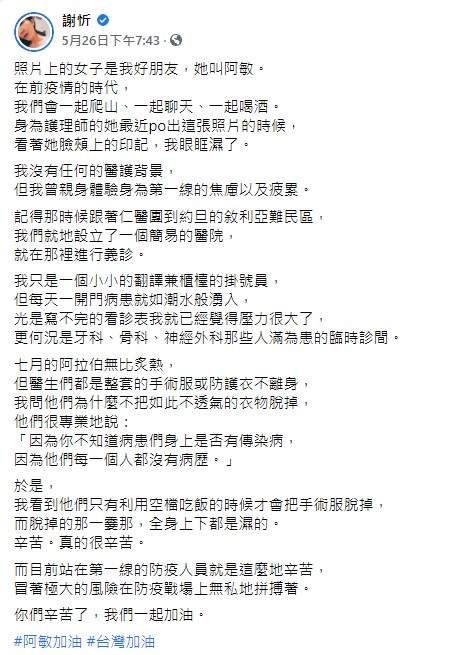 謝忻
5月26日下午7:43 ·

照片上的女子是我好朋友，她叫阿敏。
在前疫情的時代，
我們會一起爬山、一起聊天、一起喝酒。
身為護理師的她最近po出這張照片的時候，
看著她臉頰上的印記，我眼眶濕了。

我沒有任何的醫護背景，
但我曾親身體驗身為第一線的焦慮以及疲累。

記得那時候跟著仁醫團到約旦的敘利亞難民區，
我們就地設立了一個簡易的醫院，
就在那裡進行義診。

我只是一個小小的翻譯兼櫃檯的掛號員，
但每天一開門病患就如潮水般湧入，
光是寫不完的看診表我就已經覺得壓力很大了，
更何況是牙科、骨科、神經外科那些人滿為患的臨時診間。

七月的阿拉伯無比炙熱，
但醫生們都是整套的手術服或防護衣不離身，
我問他們為什麼不把如此不透氣的衣物脫掉，
他們很專業地說：
「因為你不知道病患們身上是否有傳染病，
因為他們每一個人都沒有病歷。」

於是，
我看到他們只有利用空檔吃飯的時候才會把手術服脫掉，
而脫掉的那一霎那，全身上下都是濕的。
辛苦。真的很辛苦。

而目前站在第一線的防疫人員就是這麼地辛苦，
冒著極大的風險在防疫戰場上無私地拼搏著。

你們辛苦了，我們一起加油。

#阿敏加油 #台灣加油